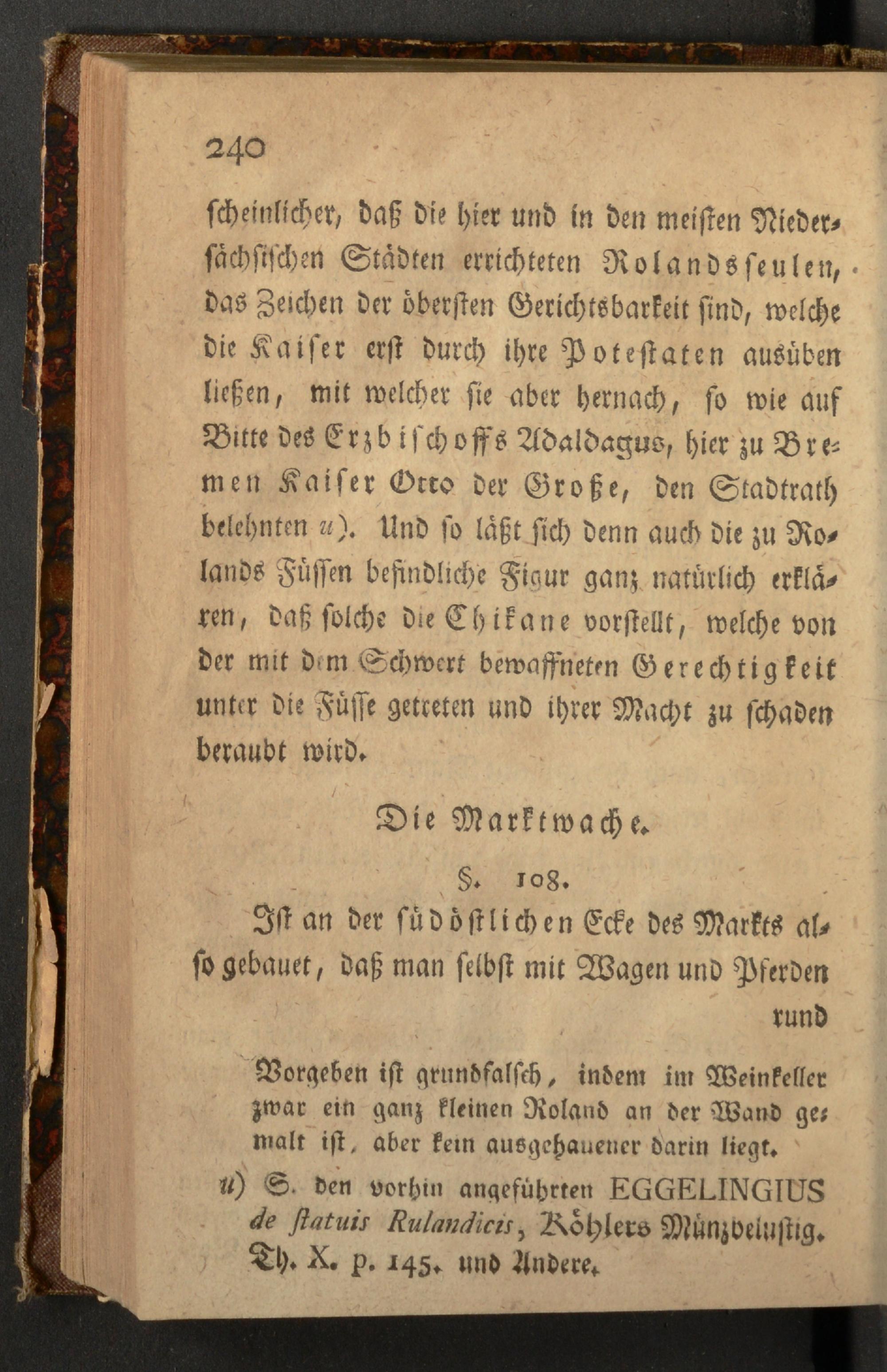 240

scheinlicher, daß die hier und in den meisten Niedersächsischen Städten errichteten Rolandsseulen, das Zeichen der obersten Gerichtsbarkeit sind, welche die Kaiser erst durch ihre Potestaten ausüben ließen, mit welcher sie aber hernach, so wie auf Bitte des Erzbischoffs Adaldagus, hier zu Bremen Kaiser Otto der Große, den Stadtrath belehnten u). Und so läßt sich denn auch die zu Rolands Füssen befindliche Figur ganz natürlich erklären, daß solche die Chikane vorstellt, welche von der mit dem Schwert bewaffneten Gerechtigkeit unter die Füsse getreten und ihrer Macht zu schaden beraubt wird.

Die Marktwache.

§. 108.

Ist an der südöstlichen Ecke des Markts also gebauet, daß man selbst mit Wagen und Pferden rund

Vorgeben ist grundfalsch, indem im Weinkeller zwar ein ganz kleinen Roland an der Wand gemalt ist, aber kein ausgehauener darin liegt.

u) S. den vorhin angeführten EGGELINGIUS de statuis Rulandicis, Köhlers Münzbelustig. Th. X. p. 145. und Andere.